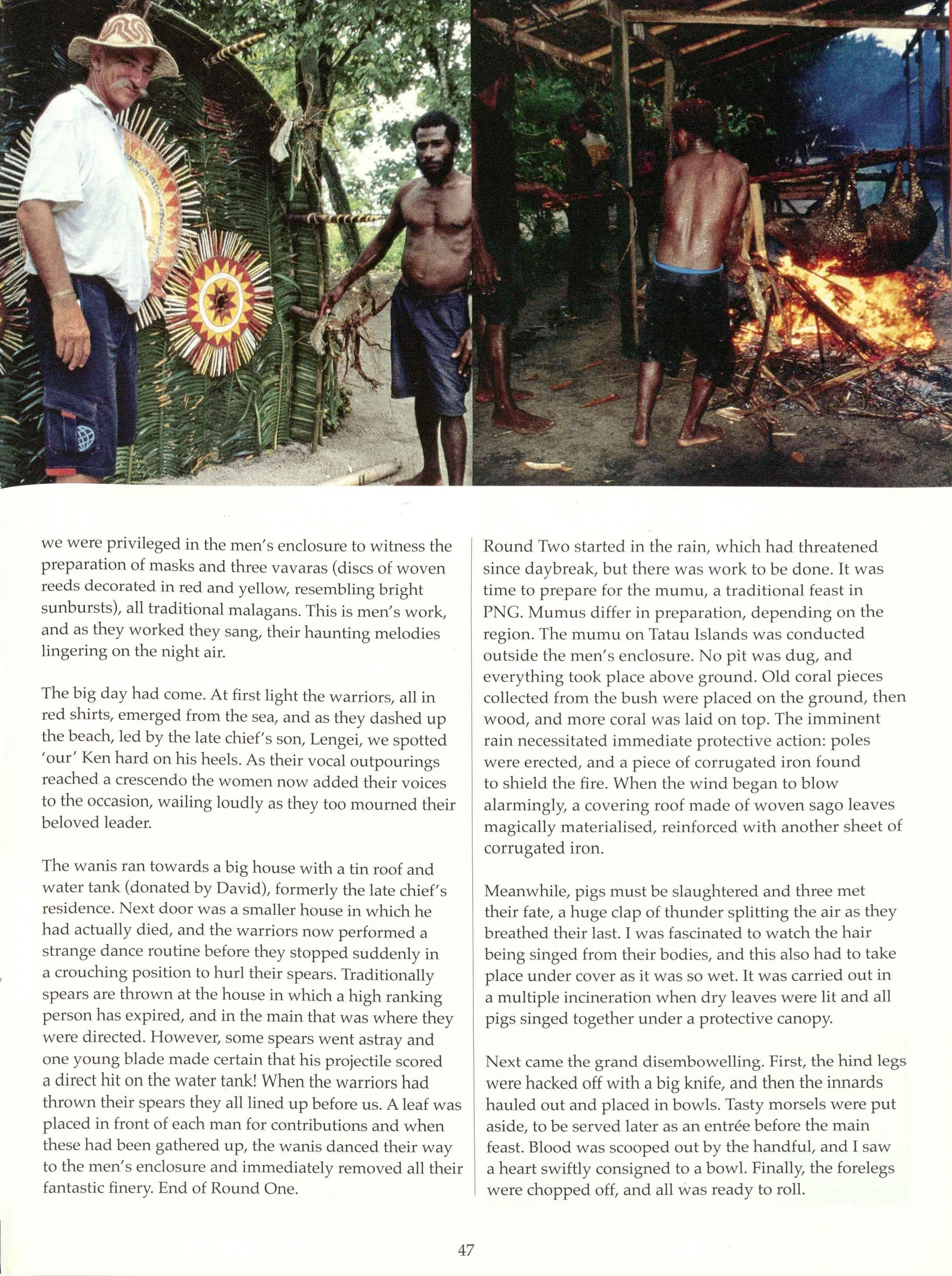 we were privileged in the men's enclosure to witness the preparation of masks and three vavaras (discs of woven reeds decorated in red and yellow, resembling bright sunbursts), all traditional malagans. This is men's work, and as they worked they sang, their haunting melodies lingering on the night air.

The big day had come. At first light the warriors, all in red shirts, emerged from the sea, and as they dashed up the beach, led by the late chief's son, Lengei, we spotted 'our' Ken hard on his heels. As their vocal outpourings reached a crescendo the women now added their voices to the occasion, wailing loudly as they too mourned their beloved leader.

The wanis ran towards a big house with a tin roof and water tank (donated by David), formerly the late chief's residence. Next door was a smaller house in which he had actually died, and the warriors now performed a strange dance routine before they stopped suddenly in a crouching position to hurl their spears. Traditionally spears are thrown at the house in which a high ranking person has expired, and in the main that was where they were directed. However, some spears went astray and one young blade made certain that his projectile scored a direct hit on the water tank! When the warriors had thrown their spears they all lined up before us. A leaf was placed in front of each man for contributions and when these had been gathered up, the wanis danced their way to the men's enclosure and immediately removed all their fantastic finery. End of Round One.

Round Two started in the rain, which had threatened since daybreak, but there was work to be done. It was time to prepare for the mumu, a traditional feast in PNG. Mumus differ in preparation, depending on the region. The mumu on Tatau Islands was conducted outside the men's enclosure. No pit was dug, and everything took place above ground. Old coral pieces collected from the bush were placed on the ground, then wood, and more coral was laid on top. The imminent rain necessitated immediate protective action: poles were erected, and a piece of corrugated iron found to shield the fire. When the wind began to blow alarmingly, a covering roof made of woven sago leaves magically materialised, reinforced with another sheet of corrugated iron.

Meanwhile, pigs must be slaughtered and three met their fate, a huge clap of thunder splitting the air as they breathed their last. I was fascinated to watch the hair being singed from their bodies, and this also had to take place under cover as it was so wet. It was carried out in a multiple incineration when dry leaves were lit and all pigs singed together under a protective canopy.

Next came the grand disembowelling. First, the hind legs were hacked off with a big knife, and then the innards hauled out and placed in bowls. Tasty morsels were put aside, to be served later as an entrée before the main feast. Blood was scooped out by the handful, and I saw a heart swiftly consigned to a bowl. Finally, the forelegs were chopped off, and all was ready to roll.

47